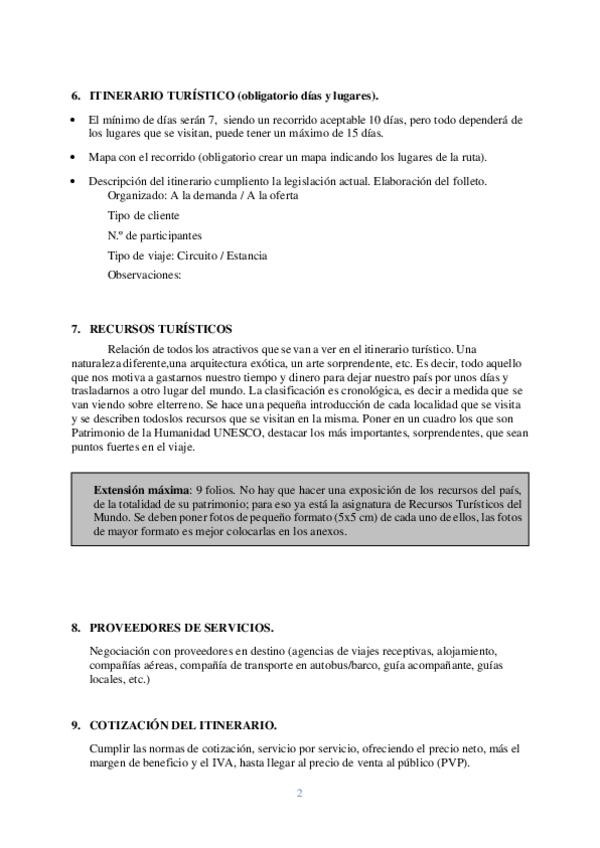 6. ITINERARIO TURÍSTICO (obligatorio días y lugares).

• El mínimo de días serán 7, siendo un recorrido aceptable 10 días, pero todo dependerá de los lugares que se visitan, puede tener un máximo de 15 días.

• Mapa con el recorrido (obligatorio crear un mapa indicando los lugares de la ruta).

• Descripción del itinerario cumpliento la legislación actual. Elaboración del folleto.
Organizado: A la demanda / A la oferta
Tipo de cliente
N.º de participantes
Tipo de viaje: Circuito / Estancia
Observaciones:

7. RECURSOS TURÍSTICOS

Relación de todos los atractivos que se van a ver en el itinerario turístico. Una naturaleza diferente,una arquitectura exótica, un arte sorprendente, etc. Es decir, todo aquello que nos motiva a gastarnos nuestro tiempo y dinero para dejar nuestro país por unos días y trasladarnos a otro lugar del mundo. La clasificación es cronológica, es decir a medida que se van viendo sobre elterreno. Se hace una pequeña introducción de cada localidad que se visita y se describen todoslos recursos que se visitan en la misma. Poner en un cuadro los que son Patrimonio de la Humanidad UNESCO, destacar los más importantes, sorprendentes, que sean puntos fuertes en el viaje.

Extensión máxima: 9 folios. No hay que hacer una exposición de los recursos del país, de la totalidad de su patrimonio; para eso ya está la asignatura de Recursos Turísticos del Mundo. Se deben poner fotos de pequeño formato (5x5 cm) de cada uno de ellos, las fotos de mayor formato es mejor colocarlas en los anexos.

8. PROVEEDORES DE SERVICIOS.

Negociación con proveedores en destino (agencias de viajes receptivas, alojamiento, compañías aéreas, compañía de transporte en autobus/barco, guía acompañante, guías locales, etc.)

9. COTIZACIÓN DEL ITINERARIO.

Cumplir las normas de cotización, servicio por servicio, ofreciendo el precio neto, más el margen de beneficio y el IVA, hasta llegar al precio de venta al público (PVP).

2